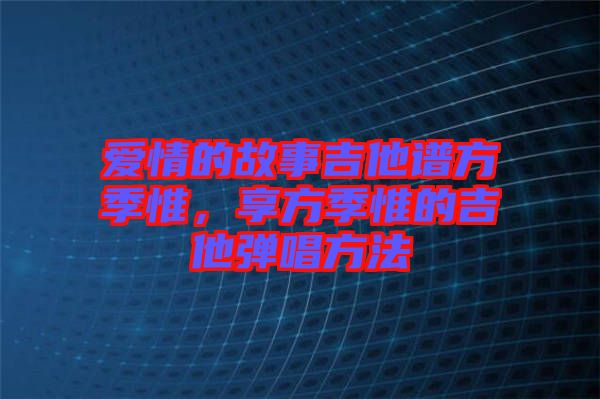 爱情的故事吉他谱方季惟，享方季惟的吉他弹唱方法